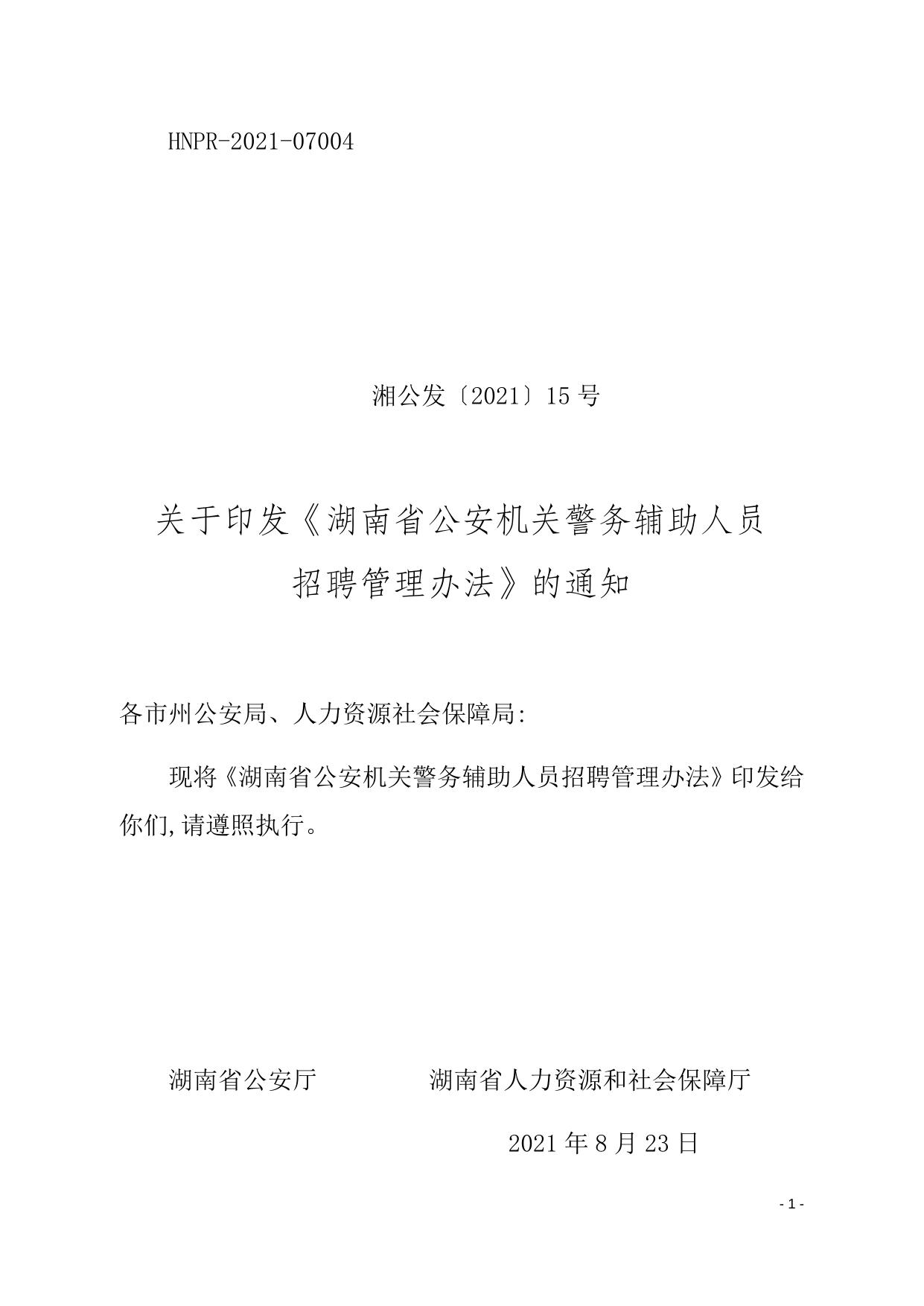 HNPR-2021-07004

湘公发〔2021〕15号

关于印发《湖南省公安机关警务辅助人员
招聘管理办法》的通知

各市州公安局、人力资源社会保障局:

现将《湖南省公安机关警务辅助人员招聘管理办法》印发给你们,请遵照执行。

湖南省公安厅 湖南省人力资源和社会保障厅

2021年8月23日

- 1 -